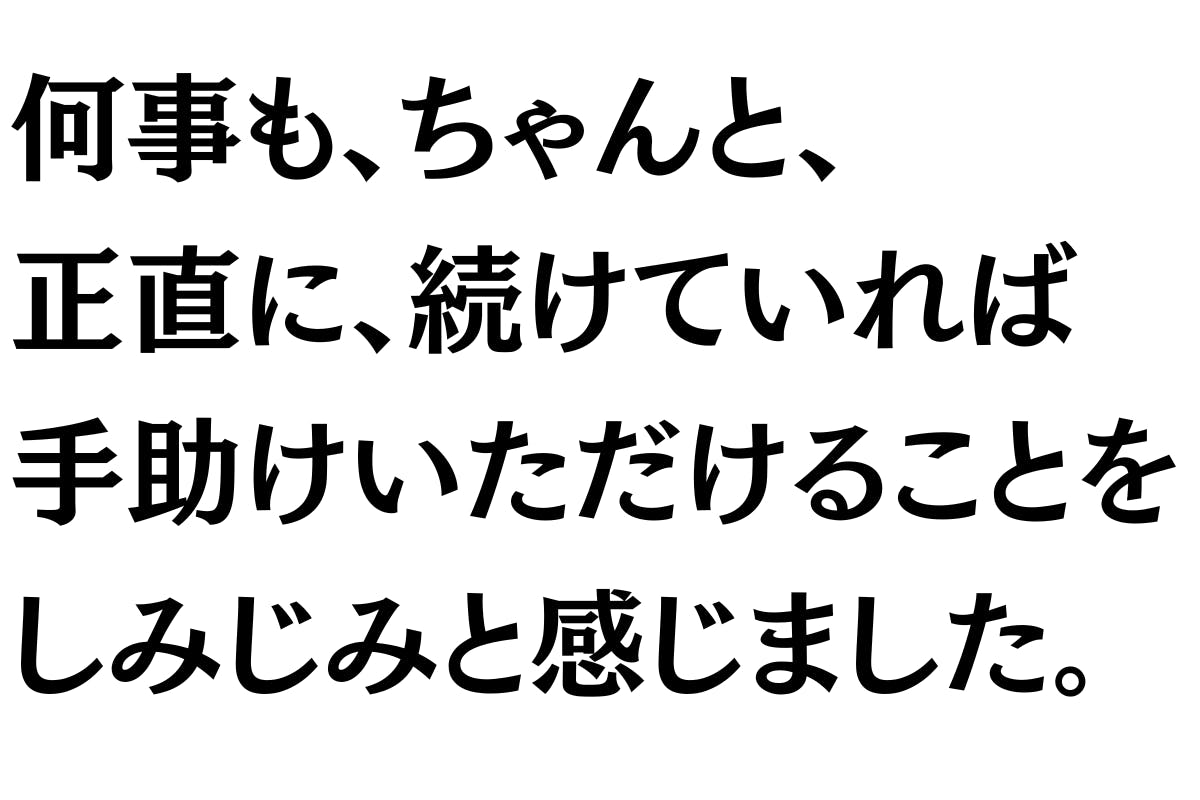 何事も、ちゃんと、
正直に、続けていれば
手助けいただけることを
しみじみと感じました。